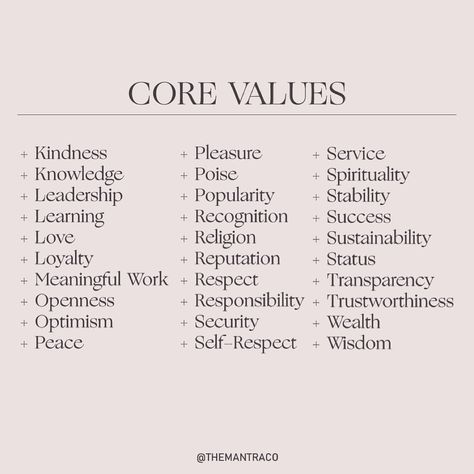 CORE VALUES

+ Kindness
+ Knowledge
+ Leadership
+ Learning
+ Love
+ Loyalty
+ Meaningful Work
+ Openness
+ Optimism
+ Peace

+ Pleasure
+ Poise
+ Popularity
+ Recognition
+ Religion
+ Reputation
+ Respect
+ Responsibility
+ Security
+ Self-Respect

+ Service
+ Spirituality
+ Stability
+ Success
+ Sustainability
+ Status
+ Transparency
+ Trustworthiness
+ Wealth
+ Wisdom

@THEMANTRACO